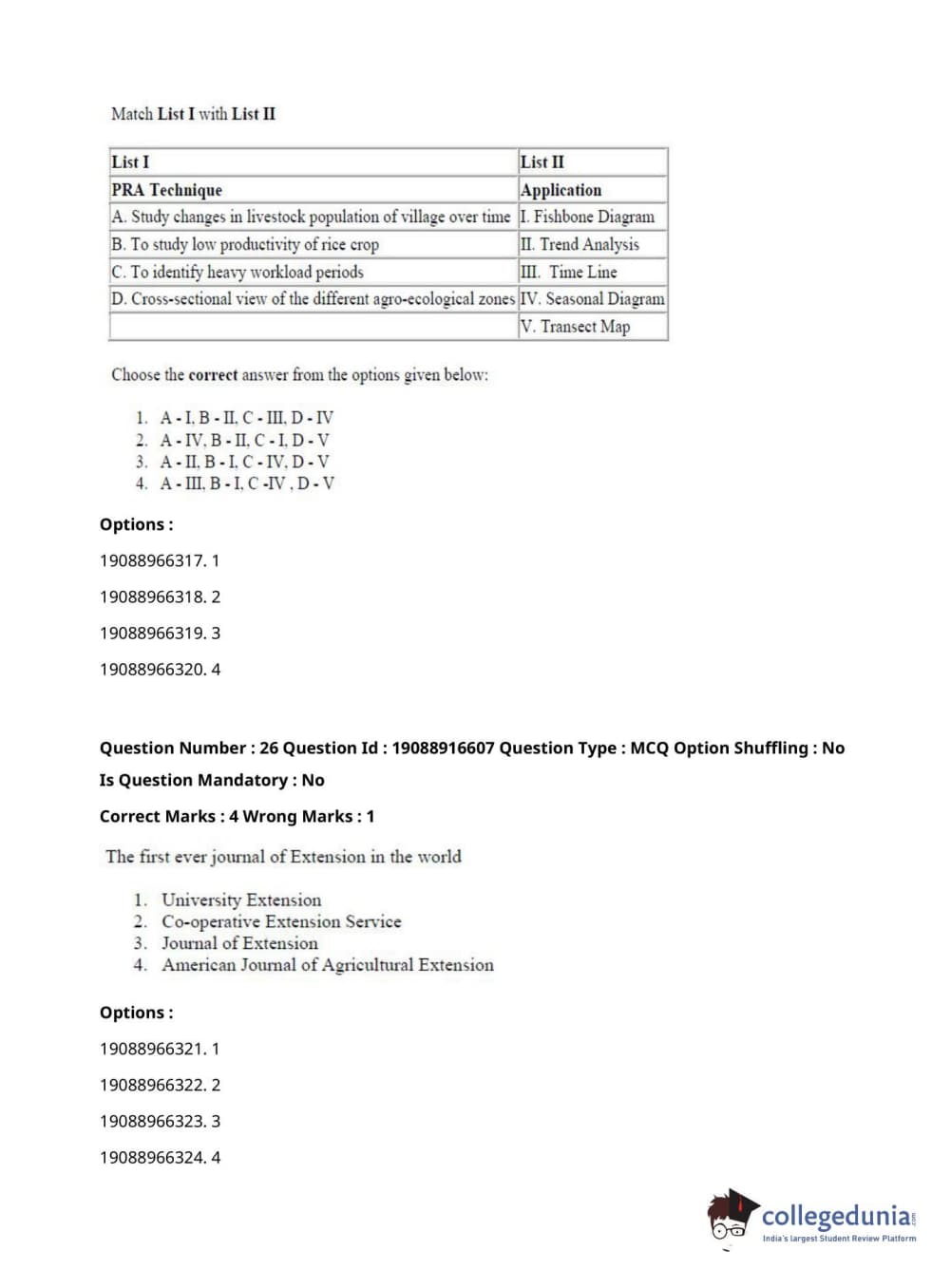 Match List I with List II

| List I | List II |
|---|---|
| PRA Technique | Application |
| A. Study changes in livestock population of village over time | I. Fishbone Diagram |
| B. To study low productivity of rice crop | II. Trend Analysis |
| C. To identify heavy workload periods | III. Time Line |
| D. Cross-sectional view of the different agro-ecological zones | IV. Seasonal Diagram |
| | V. Transect Map |

Choose the correct answer from the options given below:

1. A - I, B - II, C - III, D - IV
2. A - IV, B - II, C - I, D - V
3. A - II, B - I, C - IV, D - V
4. A - III, B - I, C -IV , D - V

Options :

19088966317. 1

19088966318. 2

19088966319. 3

19088966320. 4

Question Number : 26 Question Id : 19088916607 Question Type : MCQ Option Shuffling : No

Is Question Mandatory : No

Correct Marks : 4 Wrong Marks : 1

The first ever journal of Extension in the world

1. University Extension
2. Co-operative Extension Service
3. Journal of Extension
4. American Journal of Agricultural Extension

Options :

19088966321. 1

19088966322. 2

19088966323. 3

19088966324. 4

collegedunia.com
India's largest Student Review Platform